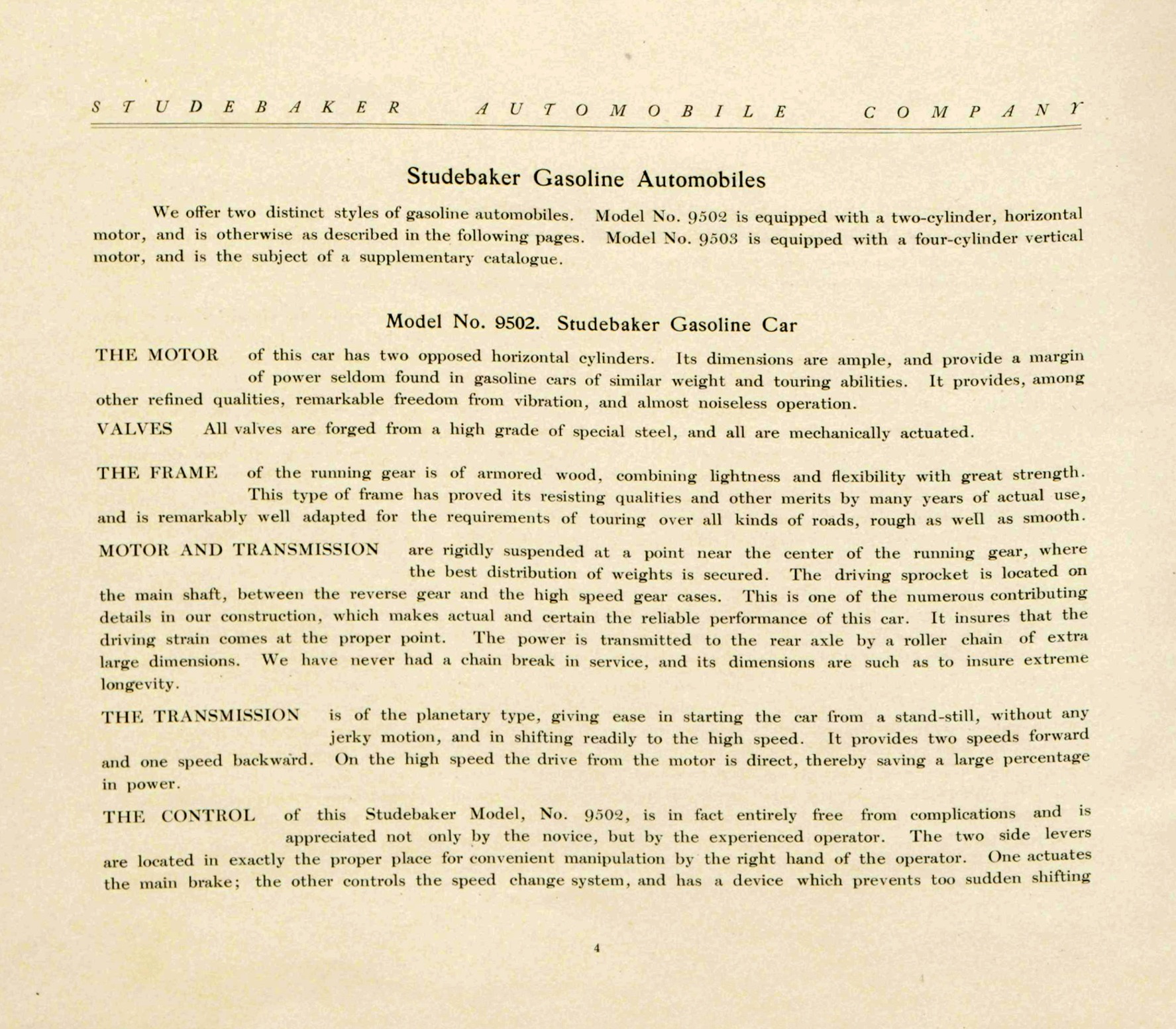 STUDEBAKER AUTOMOBILE COMPANY

Studebaker Gasoline Automobiles

We offer two distinct styles of gasoline automobiles. Model No. 9502 is equipped with a two-cylinder, horizontal motor, and is otherwise as described in the following pages. Model No. 9503 is equipped with a four-cylinder vertical motor, and is the subject of a supplementary catalogue.

Model No. 9502. Studebaker Gasoline Car

THE MOTOR of this car has two opposed horizontal cylinders. Its dimensions are ample, and provide a margin of power seldom found in gasoline cars of similar weight and touring abilities. It provides, among other refined qualities, remarkable freedom from vibration, and almost noiseless operation.

VALVES All valves are forged from a high grade of special steel, and all are mechanically actuated.

THE FRAME of the running gear is of armored wood, combining lightness and flexibility with great strength. This type of frame has proved its resisting qualities and other merits by many years of actual use, and is remarkably well adapted for the requirements of touring over all kinds of roads, rough as well as smooth.

MOTOR AND TRANSMISSION are rigidly suspended at a point near the center of the running gear, where the best distribution of weights is secured. The driving sprocket is located on the main shaft, between the reverse gear and the high speed gear cases. This is one of the numerous contributing details in our construction, which makes actual and certain the reliable performance of this car. It insures that the driving strain comes at the proper point. The power is transmitted to the rear axle by a roller chain of extra large dimensions. We have never had a chain break in service, and its dimensions are such as to insure extreme longevity.

THE TRANSMISSION is of the planetary type, giving ease in starting the car from a stand-still, without any jerky motion, and in shifting readily to the high speed. It provides two speeds forward and one speed backward. On the high speed the drive from the motor is direct, thereby saving a large percentage in power.

THE CONTROL of this Studebaker Model, No. 9502, is in fact entirely free from complications and is appreciated not only by the novice, but by the experienced operator. The two side levers are located in exactly the proper place for convenient manipulation by the right hand of the operator. One actuates the main brake; the other controls the speed change system, and has a device which prevents too sudden shifting

4